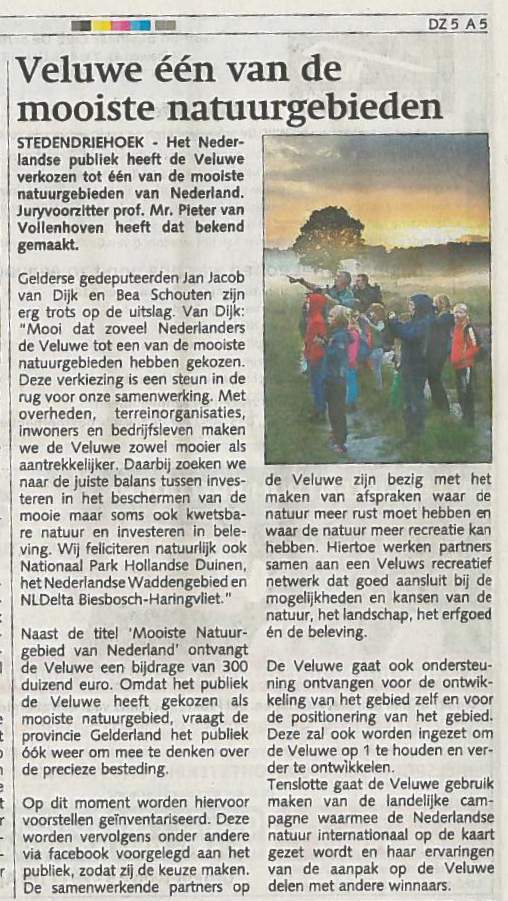 DZ 5 A 5

Veluwe één van de mooiste natuurgebieden

STEDENDRIEHOEK - Het Nederlandse publiek heeft de Veluwe verkozen tot één van de mooiste natuurgebieden van Nederland. Juryvoorzitter prof. Mr. Pieter van Vollenhoven heeft dat bekend gemaakt.

Gelderse gedeputeerden Jan Jacob van Dijk en Bea Schouten zijn erg trots op de uitslag. Van Dijk: "Mooi dat zoveel Nederlanders de Veluwe tot een van de mooiste natuurgebieden hebben gekozen. Deze verkiezing is een steun in de rug voor onze samenwerking. Met overheden, terreinorganisaties, inwoners en bedrijfsleven maken we de Veluwe zowel mooier als aantrekkelijker. Daarbij zoeken we naar de juiste balans tussen investeren in het beschermen van de mooie maar soms ook kwetsbare natuur en investeren in beleving. Wij feliciteren natuurlijk ook Nationaal Park Hollandse Duinen, het Nederlandse Waddengebied en NLDelta Biesbosch-Haringvliet."

Naast de titel 'Mooiste Natuurgebied van Nederland' ontvangt de Veluwe een bijdrage van 300 duizend euro. Omdat het publiek de Veluwe heeft gekozen als mooiste natuurgebied, vraagt de provincie Gelderland het publiek óók weer om mee te denken over de precieze besteding.

Op dit moment worden hiervoor voorstellen geïnventariseerd. Deze worden vervolgens onder andere via facebook voorgelegd aan het publiek, zodat zij de keuze maken. De samenwerkende partners op de Veluwe zijn bezig met het maken van afspraken waar de natuur meer rust moet hebben en waar de natuur meer recreatie kan hebben. Hiertoe werken partners samen aan een Veluws recreatief netwerk dat goed aansluit bij de mogelijkheden en kansen van de natuur, het landschap, het erfgoed én de beleving.

De Veluwe gaat ook ondersteuning ontvangen voor de ontwikkeling van het gebied zelf en voor de positionering van het gebied. Deze zal ook worden ingezet om de Veluwe op 1 te houden en verder te ontwikkelen.
Tenslotte gaat de Veluwe gebruik maken van de landelijke campagne waarmee de Nederlandse natuur internationaal op de kaart gezet wordt en haar ervaringen van de aanpak op de Veluwe delen met andere winnaars.